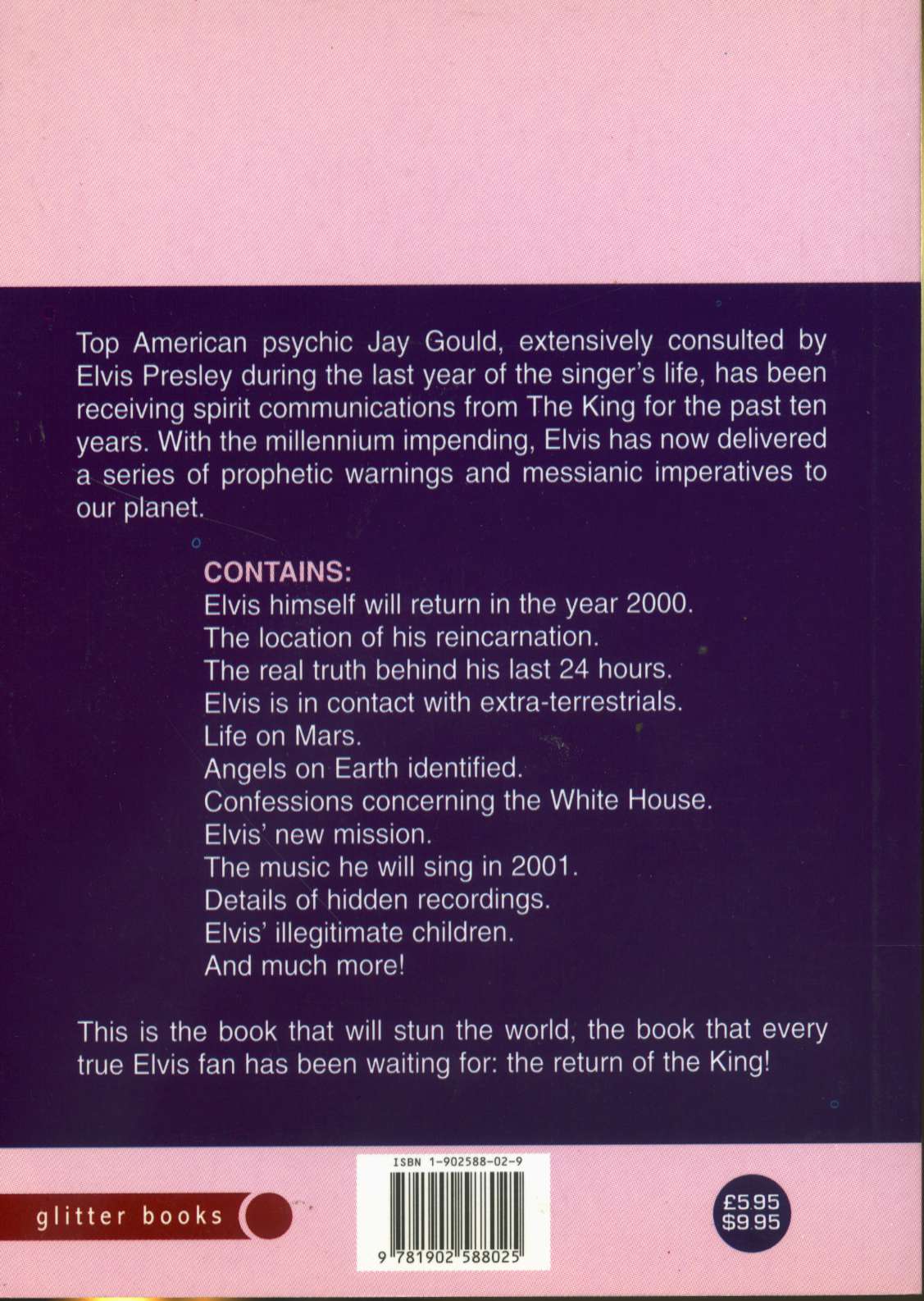 Top American psychic Jay Gould, extensively consulted by Elvis Presley during the last year of the singer's life, has been receiving spirit communications from The King for the past ten years. With the millennium impending, Elvis has now delivered a series of prophetic warnings and messianic imperatives to our planet.

CONTAINS:
Elvis himself will return in the year 2000.
The location of his reincarnation.
The real truth behind his last 24 hours.
Elvis is in contact with extra-terrestrials.
Life on Mars.
Angels on Earth identified.
Confessions concerning the White House.
Elvis' new mission.
The music he will sing in 2001.
Details of hidden recordings.
Elvis' illegitimate children.
And much more!

This is the book that will stun the world, the book that every true Elvis fan has been waiting for: the return of the King!

glitter books

ISBN 1-902588-02-9

9 781902 588025

£5.95
$9.95